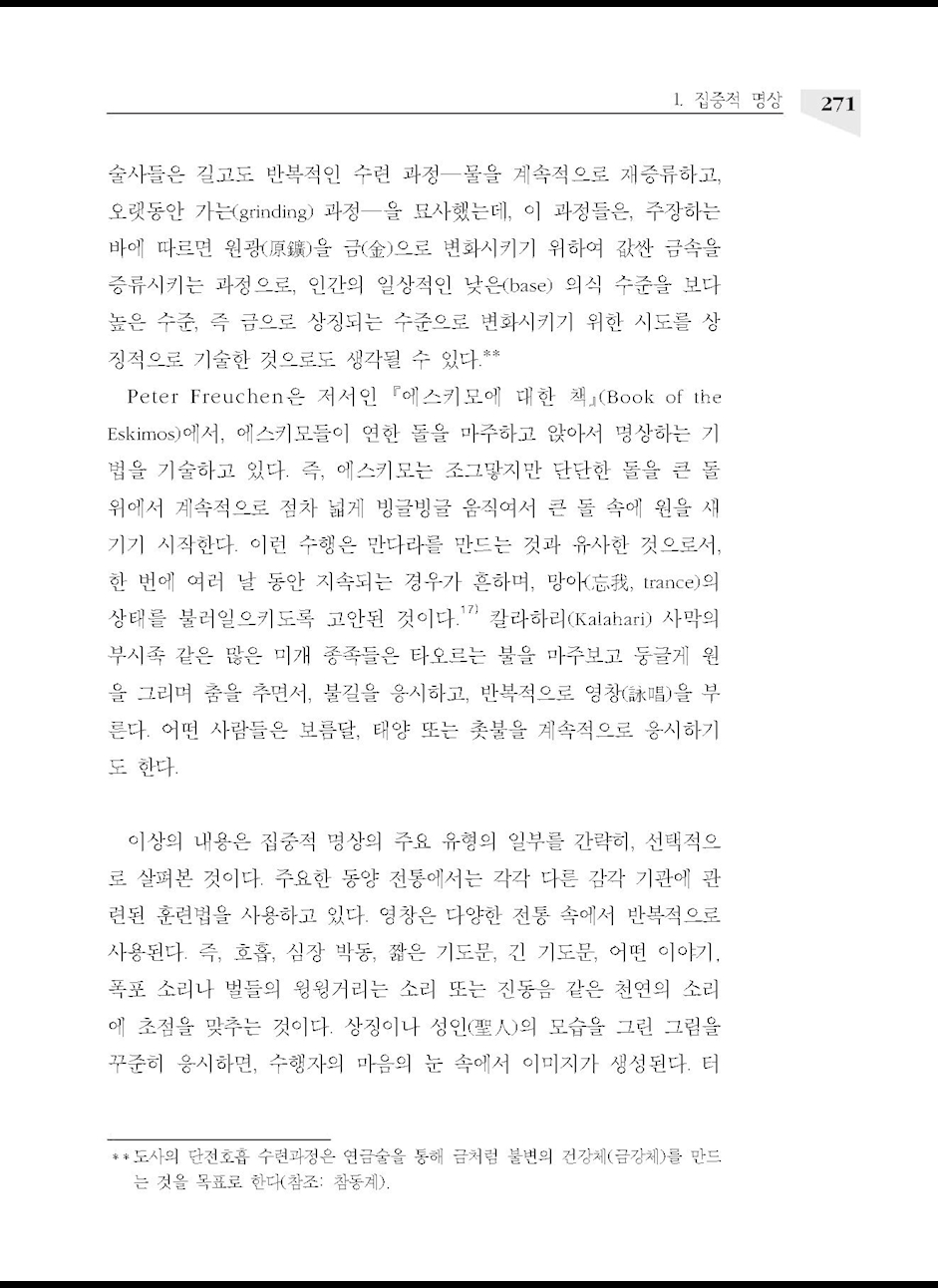 1. 집중적 명상 271

술사들은 길고도 반복적인 수련 과정—물을 계속적으로 재증류하고, 오랫동안 가는(grinding) 과정—을 묘사했는데, 이 과정들은, 주장하는 바에 따르면 원광(原鑛)을 금(金)으로 변화시키기 위하여 값싼 금속을 증류시키는 과정으로, 인간의 일상적인 낮은(base) 의식 수준을 보다 높은 수준, 즉 금으로 상징되는 수준으로 변화시키기 위한 시도를 상징적으로 기술한 것으로도 생각될 수 있다.**

Peter Freuchen은 저서인 『에스키모에 대한 책』(Book of the Eskimos)에서, 에스키모들이 연한 돌을 마주하고 앉아서 명상하는 기법을 기술하고 있다. 즉, 에스키모는 조그맣지만 단단한 돌을 큰 돌 위에서 계속적으로 점차 넓게 빙글빙글 움직여서 큰 돌 속에 원을 새기기 시작한다. 이런 수행은 만다라를 만드는 것과 유사한 것으로서, 한 번에 여러 날 동안 지속되는 경우가 흔하며, 망아(忘我, trance)의 상태를 불러일으키도록 고안된 것이다.$^{17)}$ 칼라하리(Kalahari) 사막의 부시족 같은 많은 미개 종족들은 타오르는 불을 마주보고 둥글게 원을 그리며 춤을 추면서, 불길을 응시하고, 반복적으로 영창(詠唱)을 부른다. 어떤 사람들은 보름달, 태양 또는 촛불을 계속적으로 응시하기도 한다.

이상의 내용은 집중적 명상의 주요 유형의 일부를 간략히, 선택적으로 살펴본 것이다. 주요한 동양 전통에서는 각각 다른 감각 기관에 관련된 훈련법을 사용하고 있다. 영창은 다양한 전통 속에서 반복적으로 사용된다. 즉, 호흡, 심장 박동, 짧은 기도문, 긴 기도문, 어떤 이야기, 폭포 소리나 벌들의 윙윙거리는 소리 또는 진동음 같은 천연의 소리에 초점을 맞추는 것이다. 상징이나 성인(聖人)의 모습을 그린 그림을 꾸준히 응시하면, 수행자의 마음의 눈 속에서 이미지가 생성된다. 터

**도사의 단전호흡 수련과정은 연금술을 통해 금처럼 불변의 건강체(금강체)를 만드는 것을 목표로 한다(참조: 참동계).